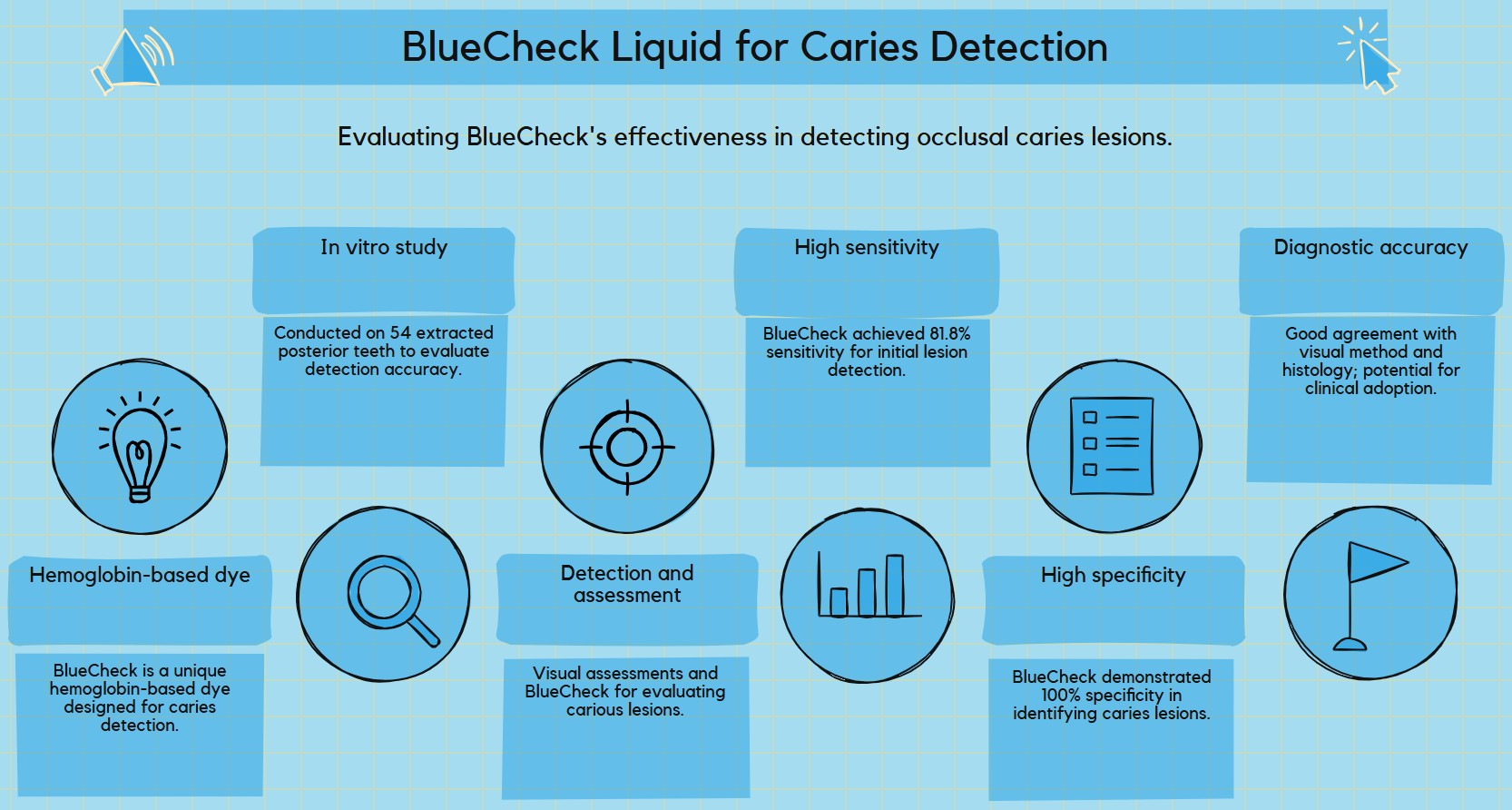 BlueCheck Liquid for Caries Detection

Evaluating BlueCheck's effectiveness in detecting occlusal caries lesions.

Hemoglobin-based dye

BlueCheck is a unique hemoglobin-based dye designed for caries detection.

In vitro study

Conducted on 54 extracted posterior teeth to evaluate detection accuracy.

Detection and assessment

Visual assessments and BlueCheck for evaluating carious lesions.

High sensitivity

BlueCheck achieved 81.8% sensitivity for initial lesion detection.

High specificity

BlueCheck demonstrated 100% specificity in identifying caries lesions.

Diagnostic accuracy

Good agreement with visual method and histology; potential for clinical adoption.